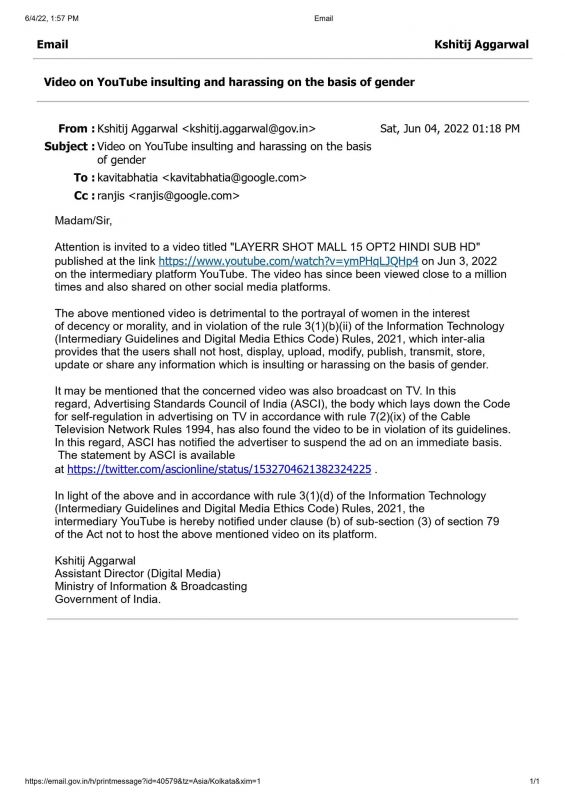 6/4/22, 1:57 PM Email

Email Kshitij Aggarwal

Video on YouTube insulting and harassing on the basis of gender

From : Kshitij Aggarwal <kshitij.aggarwal@gov.in> Sat, Jun 04, 2022 01:18 PM
Subject : Video on YouTube insulting and harassing on the basis of gender
To : kavitabhatia <kavitabhatia@google.com>
Cc : ranjis <ranjis@google.com>

Madam/Sir,

Attention is invited to a video titled "LAYERR SHOT MALL 15 OPT2 HINDI SUB HD" published at the link https://www.youtube.com/watch?v=ymPHqLJQHp4 on Jun 3, 2022 on the intermediary platform YouTube. The video has since been viewed close to a million times and also shared on other social media platforms.

The above mentioned video is detrimental to the portrayal of women in the interest of decency or morality, and in violation of the rule 3(1)(b)(ii) of the Information Technology (Intermediary Guidelines and Digital Media Ethics Code) Rules, 2021, which inter-alia provides that the users shall not host, display, upload, modify, publish, transmit, store, update or share any information which is insulting or harassing on the basis of gender.

It may be mentioned that the concerned video was also broadcast on TV. In this regard, Advertising Standards Council of India (ASCI), the body which lays down the Code for self-regulation in advertising on TV in accordance with rule 7(2)(ix) of the Cable Television Network Rules 1994, has also found the video to be in violation of its guidelines. In this regard, ASCI has notified the advertiser to suspend the ad on an immediate basis. The statement by ASCI is available at https://twitter.com/ascionline/status/1532704621382324225 .

In light of the above and in accordance with rule 3(1)(d) of the Information Technology (Intermediary Guidelines and Digital Media Ethics Code) Rules, 2021, the intermediary YouTube is hereby notified under clause (b) of sub-section (3) of section 79 of the Act not to host the above mentioned video on its platform.

Kshitij Aggarwal
Assistant Director (Digital Media)
Ministry of Information & Broadcasting
Government of India.

https://email.gov.in/h/printmessage?id=40579&tz=Asia/Kolkata&xim=1 1/1